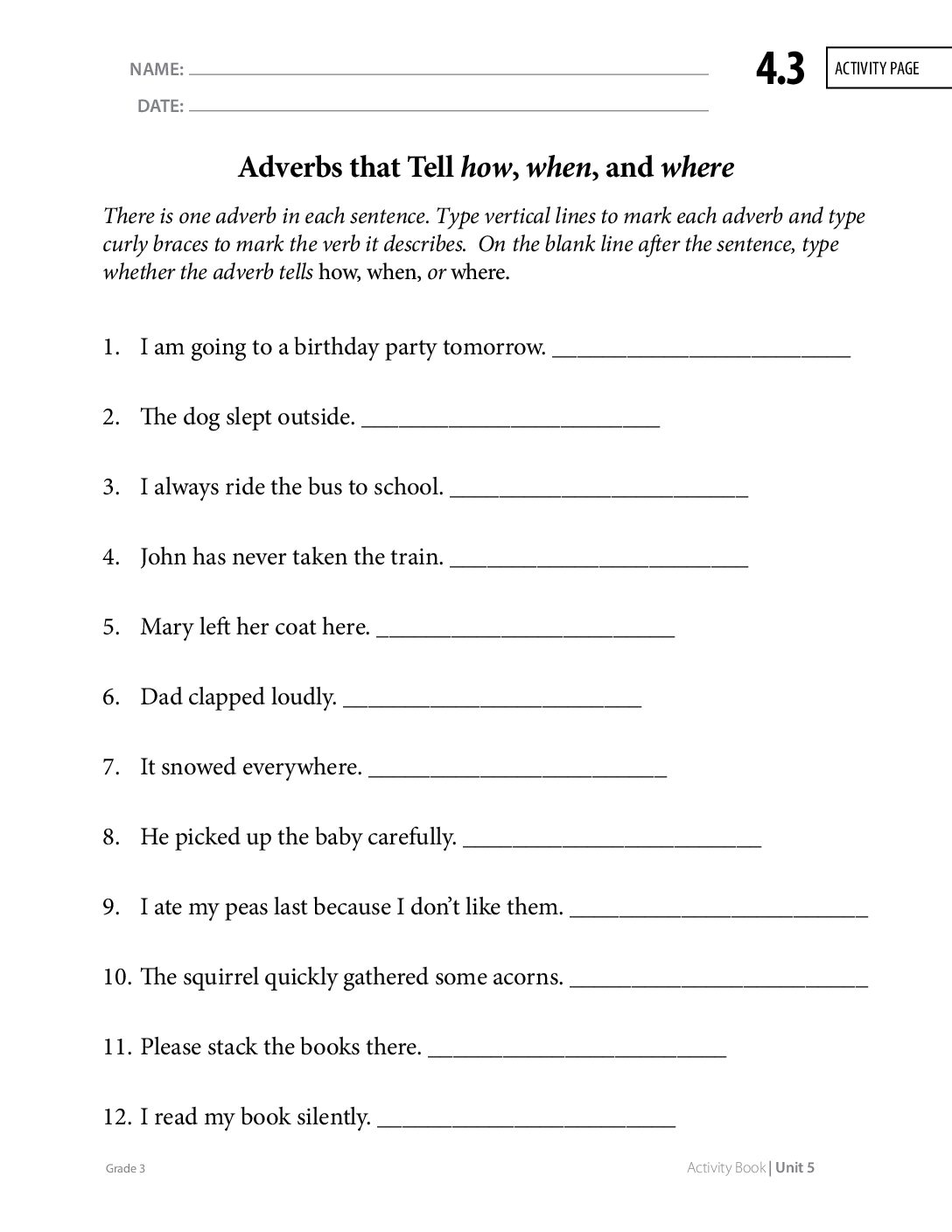 NAME: ____
DATE: ____

4.3 ACTIVITY PAGE

Adverbs that Tell how, when, and where

There is one adverb in each sentence. Type vertical lines to mark each adverb and type curly braces to mark the verb it describes. On the blank line after the sentence, type whether the adverb tells how, when, or where.

1. I am going to a birthday party tomorrow. ____

2. The dog slept outside. ____

3. I always ride the bus to school. ____

4. John has never taken the train. ____

5. Mary left her coat here. ____

6. Dad clapped loudly. ____

7. It snowed everywhere. ____

8. He picked up the baby carefully. ____

9. I ate my peas last because I don't like them. ____

10. The squirrel quickly gathered some acorns. ____

11. Please stack the books there. ____

12. I read my book silently. ____

Grade 3

Activity Book | Unit 5